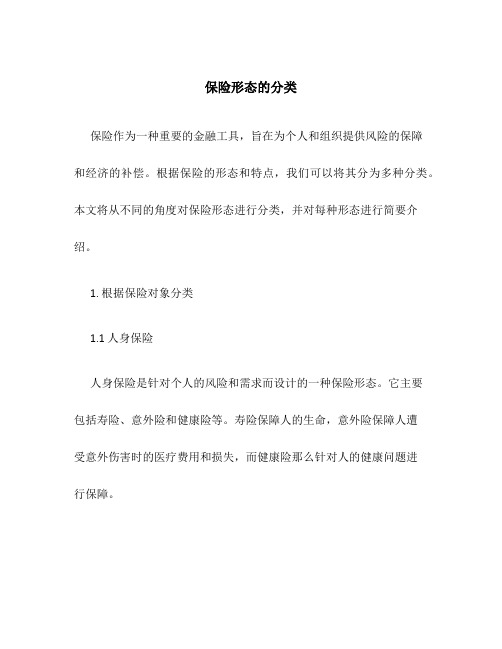 保险形态的分类

保险作为一种重要的金融工具，旨在为个人和组织提供风险的保障和经济的补偿。根据保险的形态和特点，我们可以将其分为多种分类。本文将从不同的角度对保险形态进行分类，并对每种形态进行简要介绍。

1. 根据保险对象分类

1.1 人身保险

人身保险是针对个人的风险和需求而设计的一种保险形态。它主要包括寿险、意外险和健康险等。寿险保障人的生命，意外险保障人遭受意外伤害时的医疗费用和损失，而健康险那么针对人的健康问题进行保障。